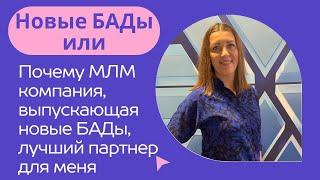 Новые БАДы или

Почему МЛМ компания, выпускающая новые БАДы, лучший партнер для меня